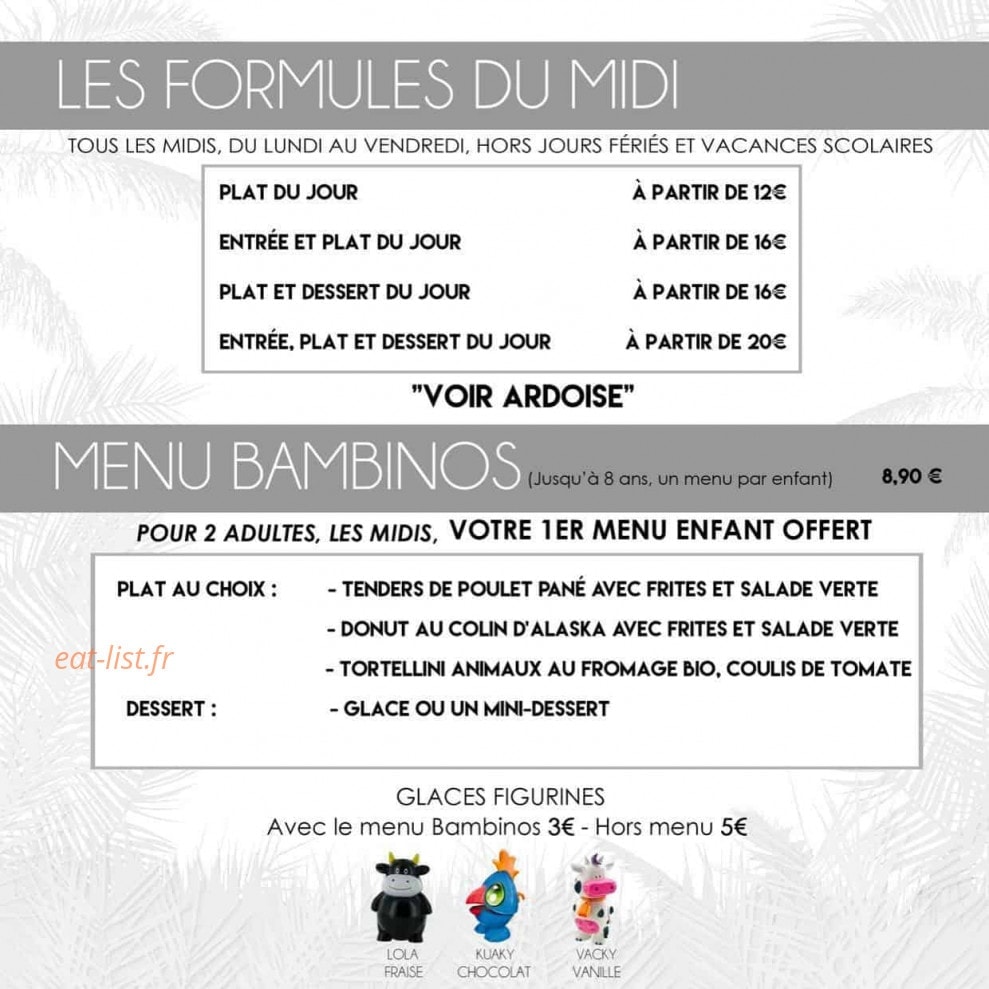 LES FORMULES DU MIDI

TOUS LES MIDIS, DU LUNDI AU VENDREDI, HORS JOURS FÉRIÉS ET VACANCES SCOLAIRES

PLAT DU JOUR À PARTIR DE 12€

ENTRÉE ET PLAT DU JOUR À PARTIR DE 16€

PLAT ET DESSERT DU JOUR À PARTIR DE 16€

ENTRÉE, PLAT ET DESSERT DU JOUR À PARTIR DE 20€

"VOIR ARDOISE"

MENU BAMBINOS (Jusqu'à 8 ans, un menu par enfant) 8,90 €

POUR 2 ADULTES, LES MIDIS, VOTRE 1ER MENU ENFANT OFFERT

PLAT AU CHOIX : - TENDERS DE POULET PANÉ AVEC FRITES ET SALADE VERTE
- DONUT AU COLIN D'ALASKA AVEC FRITES ET SALADE VERTE
- TORTELLINI ANIMAUX AU FROMAGE BIO, COULIS DE TOMATE

DESSERT : - GLACE OU UN MINI-DESSERT

GLACES FIGURINES
Avec le menu Bambinos 3€ - Hors menu 5€

LOLA
FRAISE

KUAKY
CHOCOLAT

VACKY
VANILLE

eat-list.fr